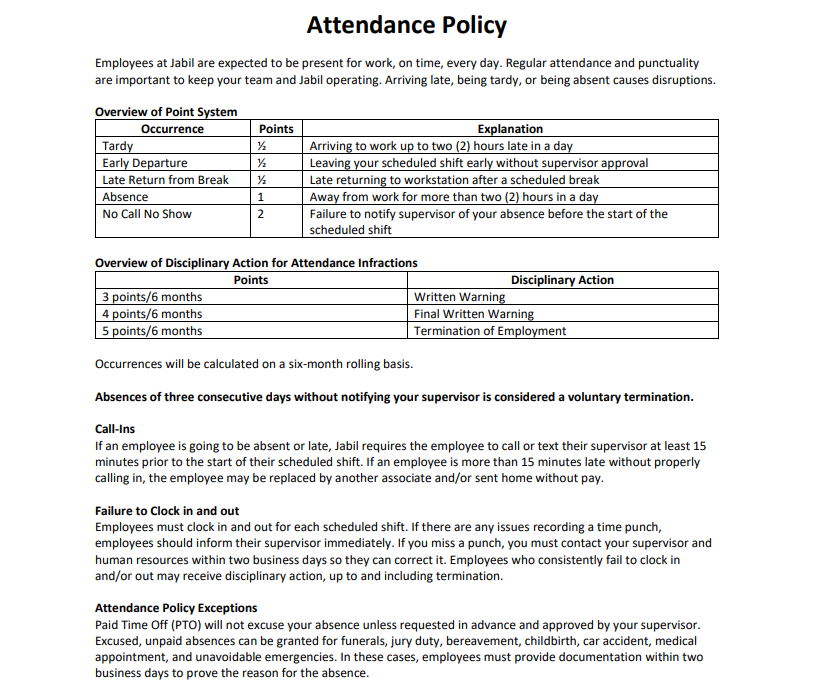 Attendance Policy

Employees at Jabil are expected to be present for work, on time, every day. Regular attendance and punctuality are important to keep your team and Jabil operating. Arriving late, being tardy, or being absent causes disruptions.

Overview of Point System

| Occurrence | Points | Explanation |
|---|---|---|
| Tardy | ½ | Arriving to work up to two (2) hours late in a day |
| Early Departure | ½ | Leaving your scheduled shift early without supervisor approval |
| Late Return from Break | ½ | Late returning to workstation after a scheduled break |
| Absence | 1 | Away from work for more than two (2) hours in a day |
| No Call No Show | 2 | Failure to notify supervisor of your absence before the start of the scheduled shift |

Overview of Disciplinary Action for Attendance Infractions

| Points | Disciplinary Action |
|---|---|
| 3 points/6 months | Written Warning |
| 4 points/6 months | Final Written Warning |
| 5 points/6 months | Termination of Employment |

Occurrences will be calculated on a six-month rolling basis.

Absences of three consecutive days without notifying your supervisor is considered a voluntary termination.

Call-Ins
If an employee is going to be absent or late, Jabil requires the employee to call or text their supervisor at least 15 minutes prior to the start of their scheduled shift. If an employee is more than 15 minutes late without properly calling in, the employee may be replaced by another associate and/or sent home without pay.

Failure to Clock in and out
Employees must clock in and out for each scheduled shift. If there are any issues recording a time punch, employees should inform their supervisor immediately. If you miss a punch, you must contact your supervisor and human resources within two business days so they can correct it. Employees who consistently fail to clock in and/or out may receive disciplinary action, up to and including termination.

Attendance Policy Exceptions
Paid Time Off (PTO) will not excuse your absence unless requested in advance and approved by your supervisor. Excused, unpaid absences can be granted for funerals, jury duty, bereavement, childbirth, car accident, medical appointment, and unavoidable emergencies. In these cases, employees must provide documentation within two business days to prove the reason for the absence.